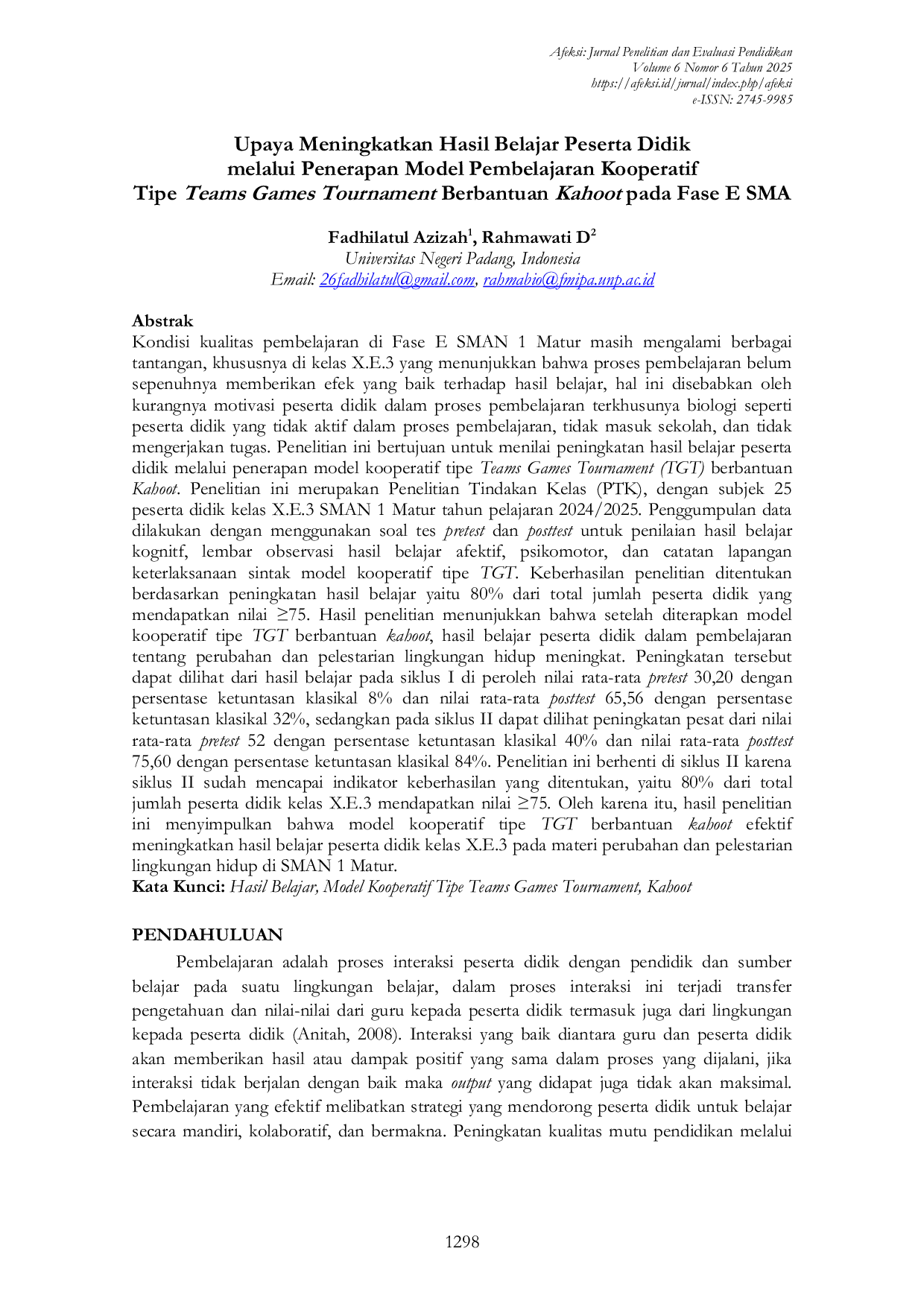 Afeksi: Jurnal Penelitian dan Evaluasi Pendidikan
Volume 6 Nomor 6 Tahun 2025
https://afeksi.id/jurnal/index.php/afeksi
e-ISSN: 2745-9985

Upaya Meningkatkan Hasil Belajar Peserta Didik
melalui Penerapan Model Pembelajaran Kooperatif
Tipe Teams Games Tournament Berbantuan Kahoot pada Fase E SMA

Fadhilatul Azizah$^{1}$, Rahmawati D$^{2}$
Universitas Negeri Padang, Indonesia
Email: 26fadhilatul@gmail.com, rahmabio@fmipa.unp.ac.id

Abstrak
Kondisi kualitas pembelajaran di Fase E SMAN 1 Matur masih mengalami berbagai tantangan, khususnya di kelas X.E.3 yang menunjukkan bahwa proses pembelajaran belum sepenuhnya memberikan efek yang baik terhadap hasil belajar, hal ini disebabkan oleh kurangnya motivasi peserta didik dalam proses pembelajaran terkhusunya biologi seperti peserta didik yang tidak aktif dalam proses pembelajaran, tidak masuk sekolah, dan tidak mengerjakan tugas. Penelitian ini bertujuan untuk menilai peningkatan hasil belajar peserta didik melalui penerapan model kooperatif tipe Teams Games Tournament (TGT) berbantuan Kahoot. Penelitian ini merupakan Penelitian Tindakan Kelas (PTK), dengan subjek 25 peserta didik kelas X.E.3 SMAN 1 Matur tahun pelajaran 2024/2025. Penggumpulan data dilakukan dengan menggunakan soal tes pretest dan posttest untuk penilaian hasil belajar kognitf, lembar observasi hasil belajar afektif, psikomotor, dan catatan lapangan keterlaksanaan sintak model kooperatif tipe TGT. Keberhasilan penelitian ditentukan berdasarkan peningkatan hasil belajar yaitu 80% dari total jumlah peserta didik yang mendapatkan nilai ≥75. Hasil penelitian menunjukkan bahwa setelah diterapkan model kooperatif tipe TGT berbantuan kahoot, hasil belajar peserta didik dalam pembelajaran tentang perubahan dan pelestarian lingkungan hidup meningkat. Peningkatan tersebut dapat dilihat dari hasil belajar pada siklus I di peroleh nilai rata-rata pretest 30,20 dengan persentase ketuntasan klasikal 8% dan nilai rata-rata posttest 65,56 dengan persentase ketuntasan klasikal 32%, sedangkan pada siklus II dapat dilihat peningkatan pesat dari nilai rata-rata pretest 52 dengan persentase ketuntasan klasikal 40% dan nilai rata-rata posttest 75,60 dengan persentase ketuntasan klasikal 84%. Penelitian ini berhenti di siklus II karena siklus II sudah mencapai indikator keberhasilan yang ditentukan, yaitu 80% dari total jumlah peserta didik kelas X.E.3 mendapatkan nilai ≥75. Oleh karena itu, hasil penelitian ini menyimpulkan bahwa model kooperatif tipe TGT berbantuan kahoot efektif meningkatkan hasil belajar peserta didik kelas X.E.3 pada materi perubahan dan pelestarian lingkungan hidup di SMAN 1 Matur.
Kata Kunci: Hasil Belajar, Model Kooperatif Tipe Teams Games Tournament, Kahoot

PENDAHULUAN
Pembelajaran adalah proses interaksi peserta didik dengan pendidik dan sumber belajar pada suatu lingkungan belajar, dalam proses interaksi ini terjadi transfer pengetahuan dan nilai-nilai dari guru kepada peserta didik termasuk juga dari lingkungan kepada peserta didik (Anitah, 2008). Interaksi yang baik diantara guru dan peserta didik akan memberikan hasil atau dampak positif yang sama dalam proses yang dijalani, jika interaksi tidak berjalan dengan baik maka output yang didapat juga tidak akan maksimal. Pembelajaran yang efektif melibatkan strategi yang mendorong peserta didik untuk belajar secara mandiri, kolaboratif, dan bermakna. Peningkatan kualitas mutu pendidikan melalui

1298